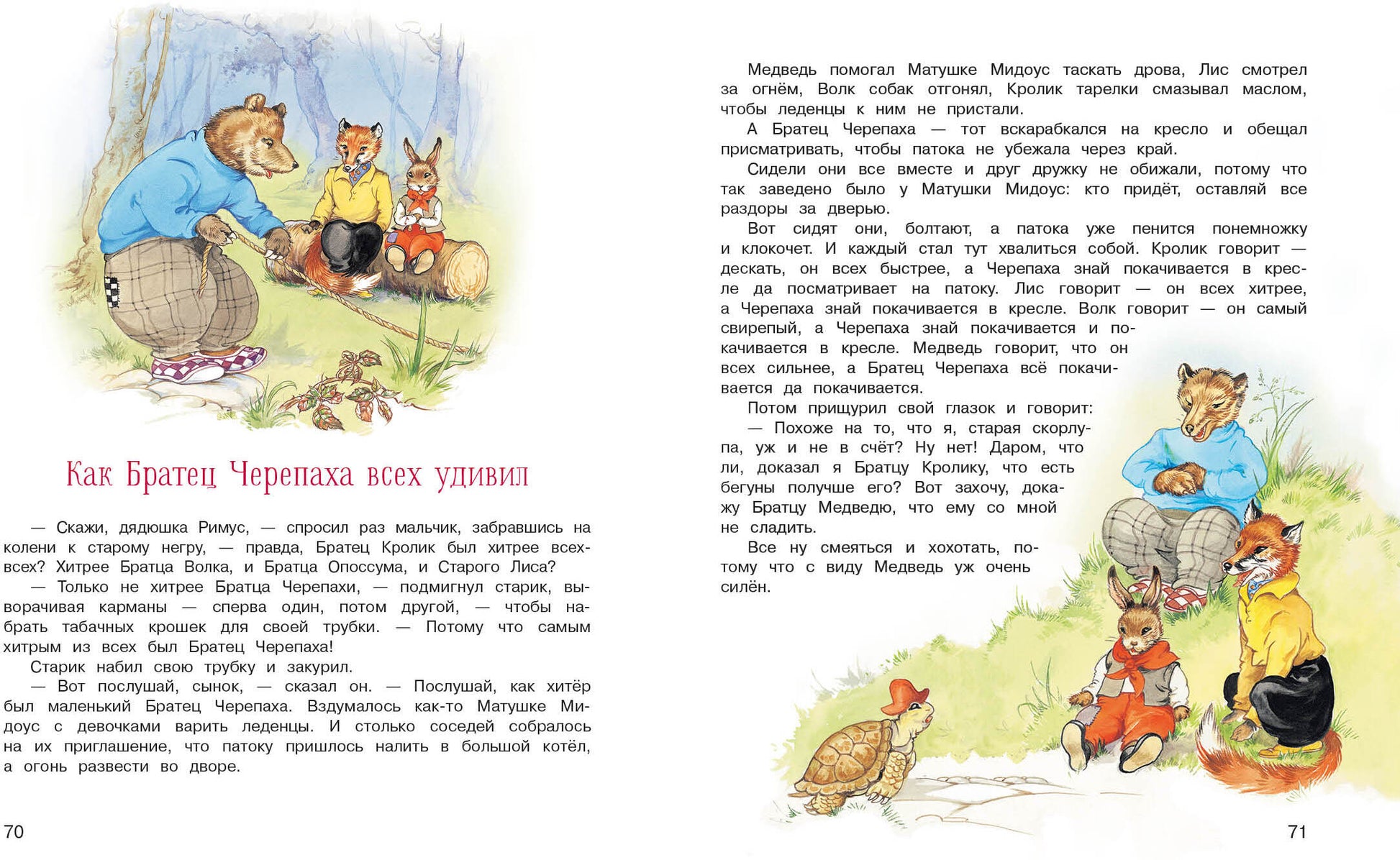 Как Братец Черепаха всех удивил

— Скажи, дядюшка Римус, — спросил раз мальчик, забравшись на колени к старому негру, — правда, Братец Кролик был хитрее всех-всех? Хитрее Братца Волка, и Братца Опоссума, и Старого Лиса?

— Только не хитрее Братца Черепахи, — подмигнул старик, выворачивая карманы — сперва один, потом другой, — чтобы набрать табачных крошек для своей трубки. — Потому что самым хитрым из всех был Братец Черепаха!

Старик набил свою трубку и закурил.

— Вот послушай, сынок, — сказал он. — Послушай, как хитёр был маленький Братец Черепаха. Вздумалось как-то Матушке Мидоус с девочками варить леденцы. И столько соседей собралось на их приглашение, что патоку пришлось налить в большой котёл, а огонь развести во дворе.

70

Медведь помогал Матушке Мидоус таскать дрова, Лис смотрел за огнём, Волк собак отгонял, Кролик тарелки смазывал маслом, чтобы леденцы к ним не пристали.

А Братец Черепаха — тот вскарабкался на кресло и обещал присматривать, чтобы патока не убежала через край.

Сидели они все вместе и друг дружку не обижали, потому что так заведено было у Матушки Мидоус: кто придёт, оставляй все раздоры за дверью.

Вот сидят они, болтают, а патока уже пенится понемножку и клокочет. И каждый стал тут хвалиться собой. Кролик говорит — дескать, он всех быстрее, а Черепаха знай покачивается в кресле да посматривает на патоку. Лис говорит — он всех хитрее, а Черепаха знай покачивается в кресле. Волк говорит — он самый свирепый, а Черепаха знай покачивается и покачивается в кресле. Медведь говорит, что он всех сильнее, а Братец Черепаха всё покачивается да покачивается.

Потом прищурил свой глазок и говорит:

— Похоже на то, что я, старая скорлупа, уж и не в счёт? Ну нет! Даром, что ли, доказал я Братцу Кролику, что есть бегуны получше его? Вот захочу, докажу Братцу Медведю, что ему со мной не сладить.

Все ну смеяться и хохотать, потому что с виду Медведь уж очень силён.

71